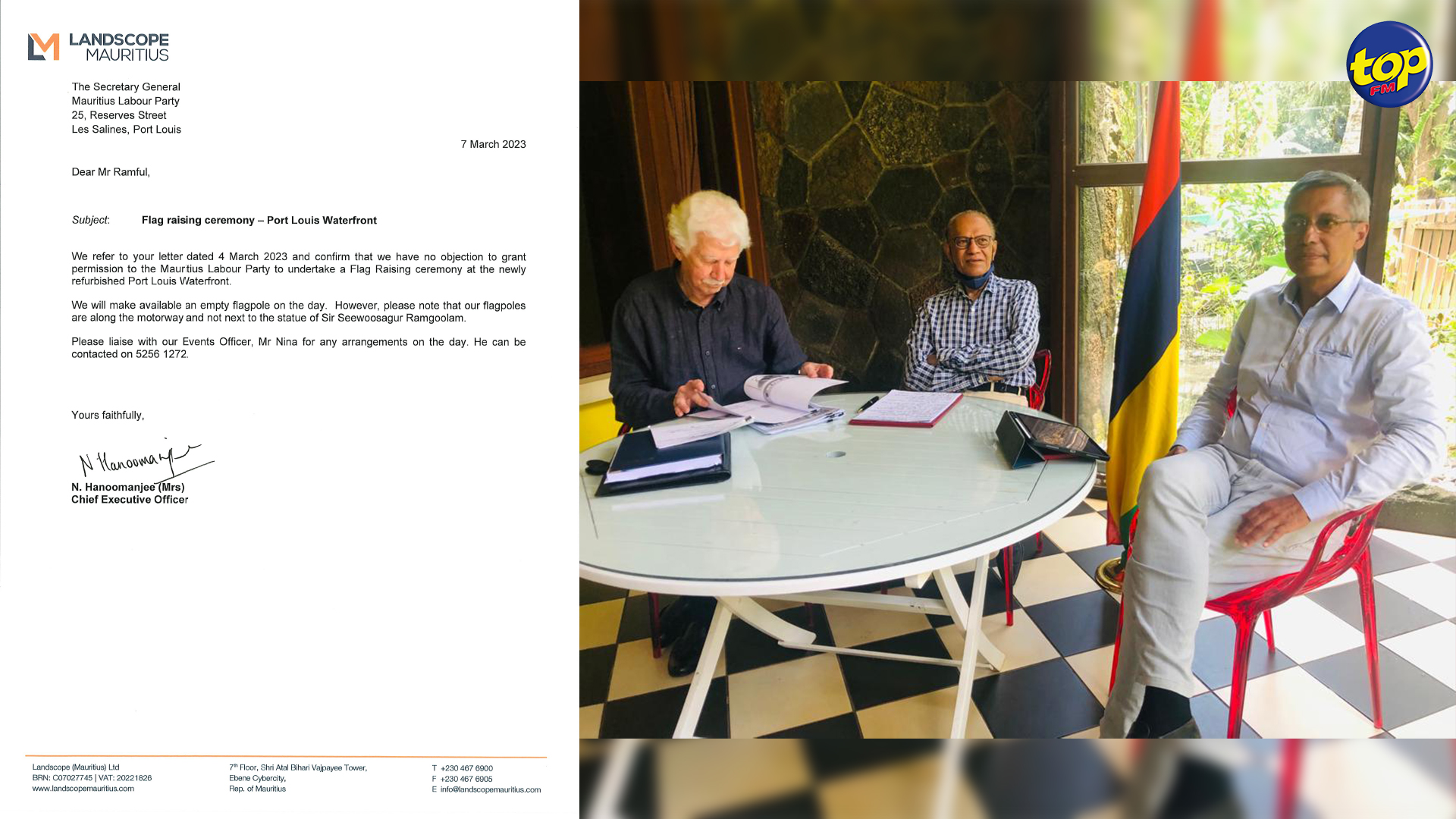 LANDSCOPE
MAURITIUS

The Secretary General
Mauritius Labour Party
25, Reserves Street
Les Salines, Port Louis

7 March 2023

Dear Mr Ramful,

Subject: Flag raising ceremony – Port Louis Waterfront

We refer to your letter dated 4 March 2023 and confirm that we have no objection to grant permission to the Mauritius Labour Party to undertake a Flag Raising ceremony at the newly refurbished Port Louis Waterfront.

We will make available an empty flagpole on the day. However, please note that our flagpoles are along the motorway and not next to the statue of Sir Seewoosagur Ramgoolam.

Please liaise with our Events Officer, Mr Nina for any arrangements on the day. He can be contacted on 5256 1272.

Yours faithfully,

N Hanoomanjee

N. Hanoomanjee (Mrs)
Chief Executive Officer

Landscope (Mauritius) Ltd
BRN: C07027745 | VAT: 20221826
www.landscopemauritius.com

7$^{th}$ Floor, Shri Atal Bihari Vajpayee Tower,
Ebene Cybercity,
Rep. of Mauritius

T +230 467 6900
F +230 467 6905
E info@landscopemauritius.com

top FM